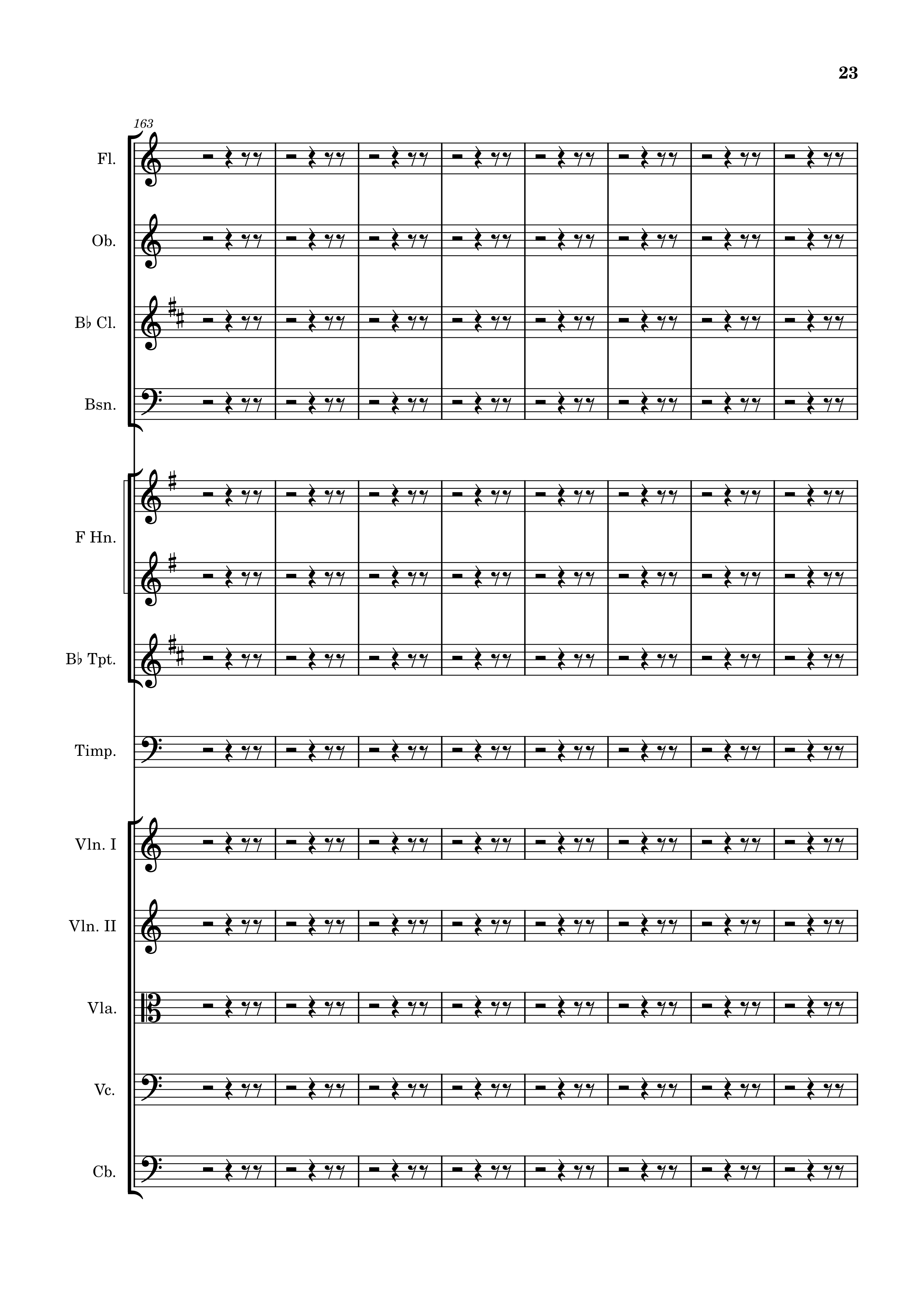 23

163

Fl.

Ob.

B♭ Cl.

Bsn.

F Hn.

B♭ Tpt.

Timp.

Vln. I

Vln. II

Vla.

Vc.

Cb.